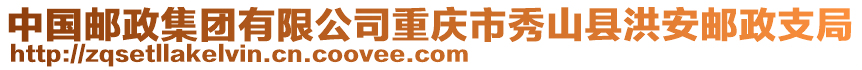 中国邮政集团有限公司重庆市秀山县洪安邮政支局
http://zqsetllakelvin.cn.coovee.com